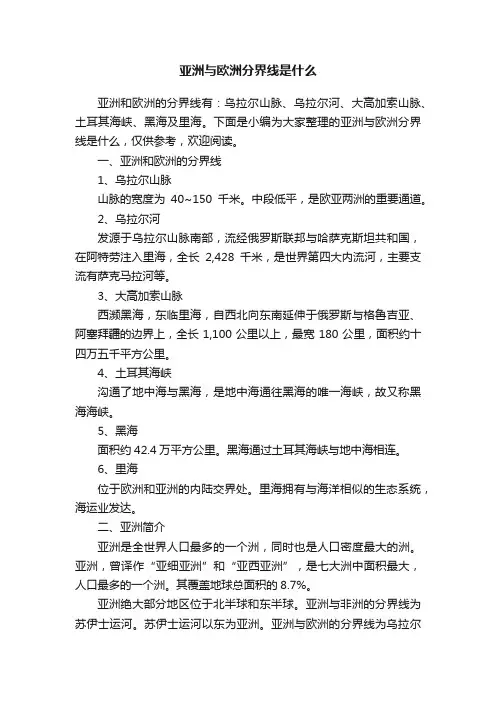 亚洲与欧洲分界线是什么

亚洲和欧洲的分界线有：乌拉尔山脉、乌拉尔河、大高加索山脉、土耳其海峡、黑海及里海。下面是小编为大家整理的亚洲与欧洲分界线是什么，仅供参考，欢迎阅读。

一、亚洲和欧洲的分界线

1、乌拉尔山脉

山脉的宽度为 40~150 千米。中段低平，是欧亚两洲的重要通道。

2、乌拉尔河

发源于乌拉尔山脉南部，流经俄罗斯联邦与哈萨克斯坦共和国，在阿特劳注入里海，全长 2,428 千米，是世界第四大内流河，主要支流有萨克马拉河等。

3、大高加索山脉

西濒黑海，东临里海，自西北向东南延伸于俄罗斯与格鲁吉亚、阿塞拜疆的边界上，全长 1,100 公里以上，最宽 180 公里，面积约十四万五千平方公里。

4、土耳其海峡

沟通了地中海与黑海，是地中海通往黑海的唯一海峡，故又称黑海海峡。

5、黑海

面积约 42.4 万平方公里。黑海通过土耳其海峡与地中海相连。

6、里海

位于欧洲和亚洲的内陆交界处。里海拥有与海洋相似的生态系统，海运业发达。

二、亚洲简介

亚洲是全世界人口最多的一个洲，同时也是人口密度最大的洲。亚洲，曾译作“亚细亚洲”和“亚西亚洲”，是七大洲中面积最大，人口最多的一个洲。其覆盖地球总面积的 8.7%。

亚洲绝大部分地区位于北半球和东半球。亚洲与非洲的分界线为苏伊士运河。苏伊士运河以东为亚洲。亚洲与欧洲的分界线为乌拉尔